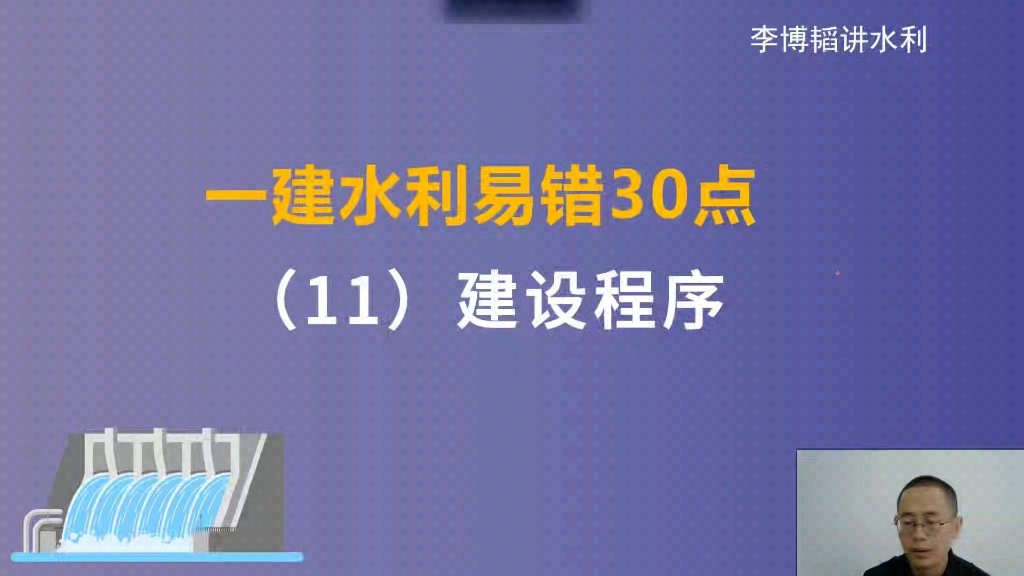 李博韬讲水利

一建水利易错30点

（11）建设程序